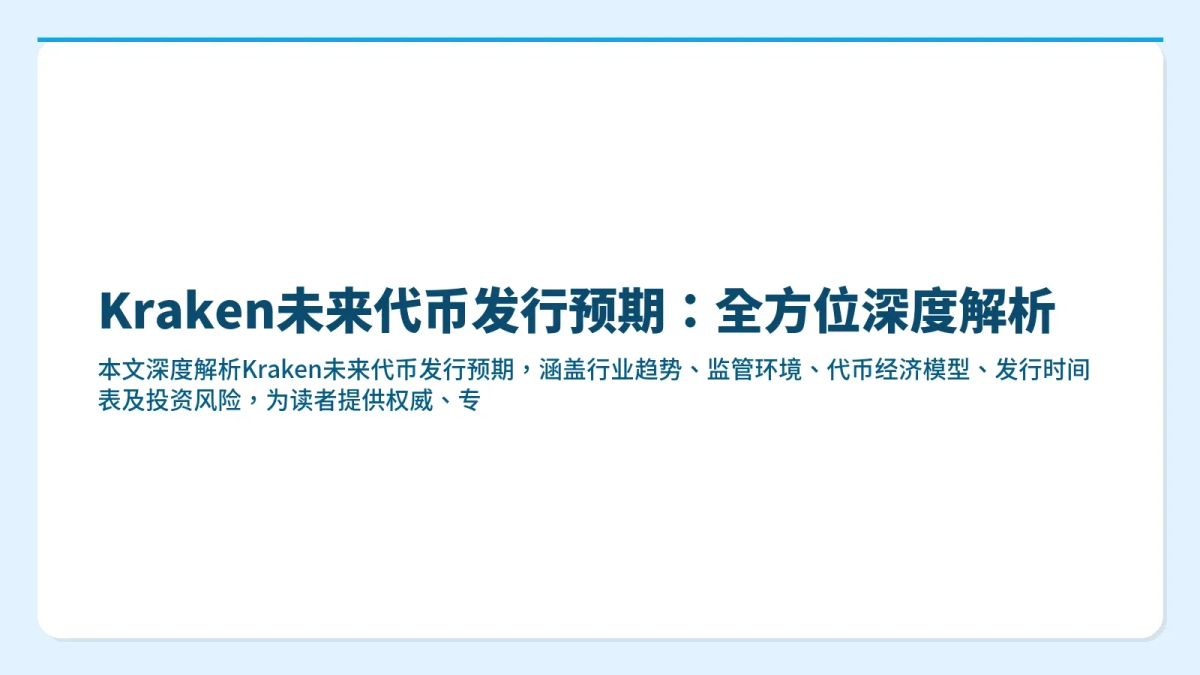 Kraken未来代币发行预期：全方位深度解析

本文深度解析Kraken未来代币发行预期，涵盖行业趋势、监管环境、代币经济模型、发行时间表及投资风险，为读者提供权威、专